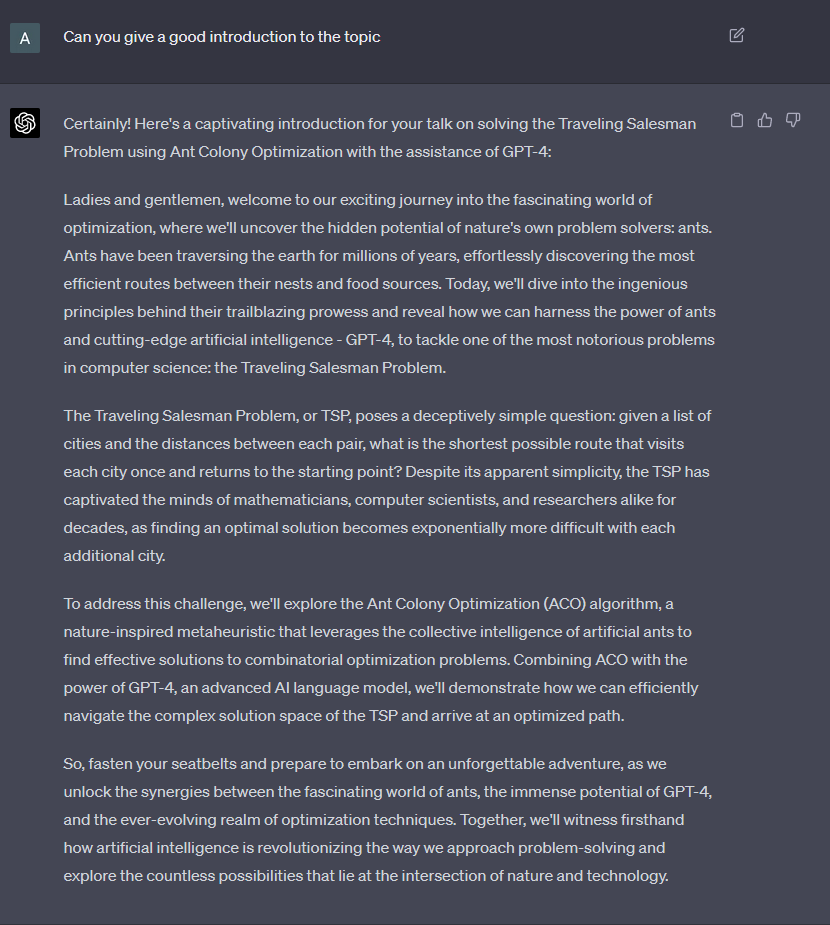 A

Can you give a good introduction to the topic

Certainly! Here's a captivating introduction for your talk on solving the Traveling Salesman Problem using Ant Colony Optimization with the assistance of GPT-4:

Ladies and gentlemen, welcome to our exciting journey into the fascinating world of optimization, where we'll uncover the hidden potential of nature's own problem solvers: ants. Ants have been traversing the earth for millions of years, effortlessly discovering the most efficient routes between their nests and food sources. Today, we'll dive into the ingenious principles behind their trailblazing prowess and reveal how we can harness the power of ants and cutting-edge artificial intelligence - GPT-4, to tackle one of the most notorious problems in computer science: the Traveling Salesman Problem.

The Traveling Salesman Problem, or TSP, poses a deceptively simple question: given a list of cities and the distances between each pair, what is the shortest possible route that visits each city once and returns to the starting point? Despite its apparent simplicity, the TSP has captivated the minds of mathematicians, computer scientists, and researchers alike for decades, as finding an optimal solution becomes exponentially more difficult with each additional city.

To address this challenge, we'll explore the Ant Colony Optimization (ACO) algorithm, a nature-inspired metaheuristic that leverages the collective intelligence of artificial ants to find effective solutions to combinatorial optimization problems. Combining ACO with the power of GPT-4, an advanced AI language model, we'll demonstrate how we can efficiently navigate the complex solution space of the TSP and arrive at an optimized path.

So, fasten your seatbelts and prepare to embark on an unforgettable adventure, as we unlock the synergies between the fascinating world of ants, the immense potential of GPT-4, and the ever-evolving realm of optimization techniques. Together, we'll witness firsthand how artificial intelligence is revolutionizing the way we approach problem-solving and explore the countless possibilities that lie at the intersection of nature and technology.